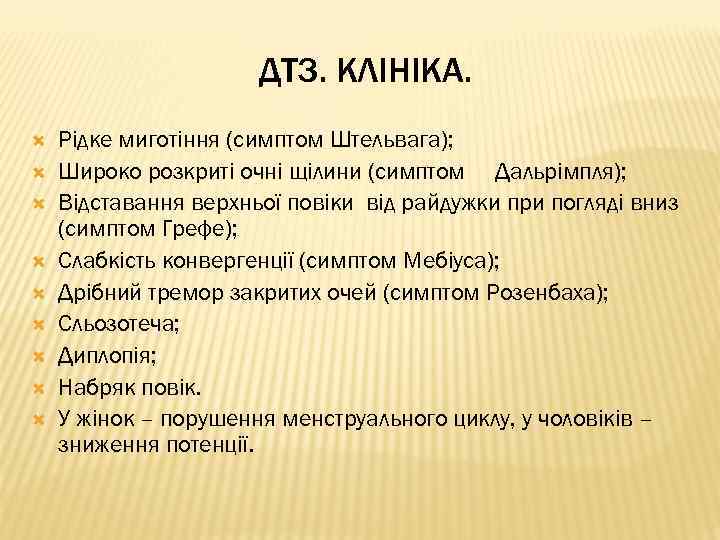 ДТЗ. КЛІНІКА.

Рідке миготіння (симптом Штельвага);

Широко розкриті очні щілини (симптом Дальрімпля);

Відставання верхньої повіки від райдужки при погляді вниз (симптом Грефе);

Слабкість конвергенції (симптом Мебіуса);

Дрібний тремор закритих очей (симптом Розенбаха);

Сльозотеча;

Диплопія;

Набряк повік.

У жінок – порушення менструального циклу, у чоловіків – зниження потенції.